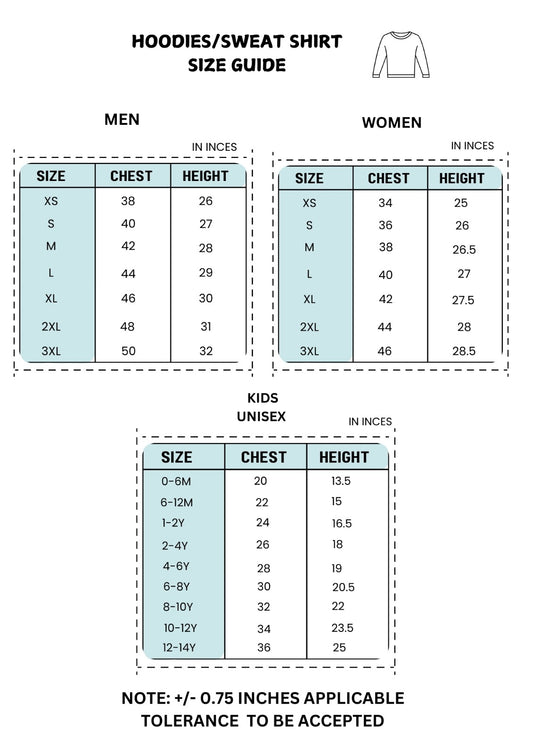 HOODIES/SWEAT SHIRT
SIZE GUIDE

MEN

IN INCES

| SIZE | CHEST | HEIGHT |
|---|---|---|
| XS | 38 | 26 |
| S | 40 | 27 |
| M | 42 | 28 |
| L | 44 | 29 |
| XL | 46 | 30 |
| 2XL | 48 | 31 |
| 3XL | 50 | 32 |

WOMEN

IN INCES

| SIZE | CHEST | HEIGHT |
|---|---|---|
| XS | 34 | 25 |
| S | 36 | 26 |
| M | 38 | 26.5 |
| L | 40 | 27 |
| XL | 42 | 27.5 |
| 2XL | 44 | 28 |
| 3XL | 46 | 28.5 |

KIDS
UNISEX

IN INCES

| SIZE | CHEST | HEIGHT |
|---|---|---|
| 0-6M | 20 | 13.5 |
| 6-12M | 22 | 15 |
| 1-2Y | 24 | 16.5 |
| 2-4Y | 26 | 18 |
| 4-6Y | 28 | 19 |
| 6-8Y | 30 | 20.5 |
| 8-10Y | 32 | 22 |
| 10-12Y | 34 | 23.5 |
| 12-14Y | 36 | 25 |

NOTE: +/- 0.75 INCHES APPLICABLE TOLERANCE TO BE ACCEPTED